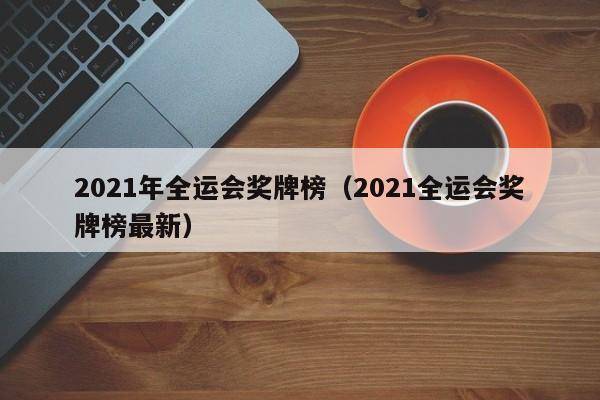 2021年全运会奖牌榜（2021全运会奖牌榜最新）